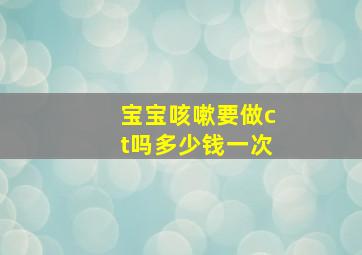 宝宝咳嗽要做ct吗多少钱一次